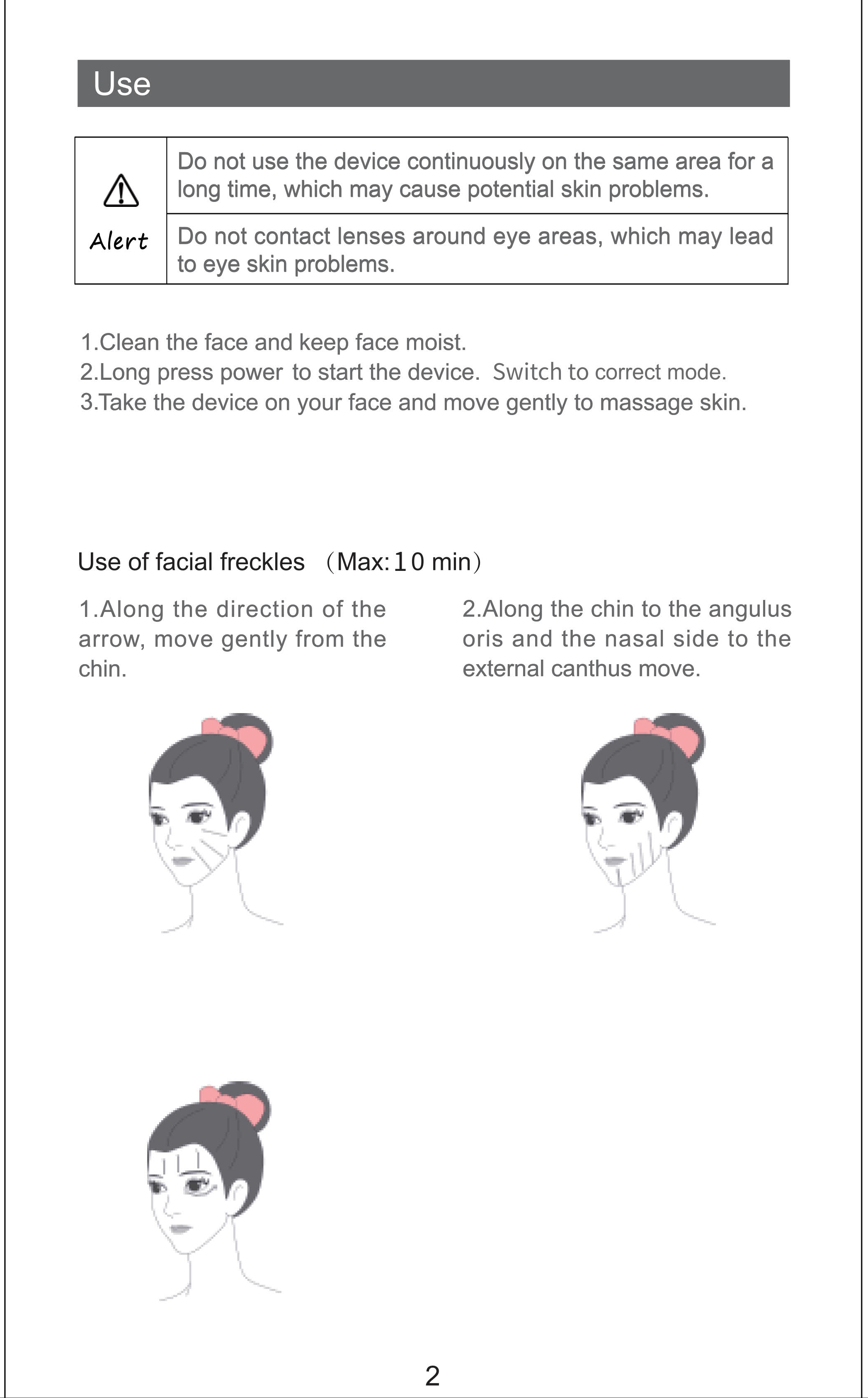 Use

| Alert | Do not use the device continuously on the same area for a long time, which may cause potential skin problems. |
|---|---|
| | Do not contact lenses around eye areas, which may lead to eye skin problems. |

1.Clean the face and keep face moist.
2.Long press power to start the device. Switch to correct mode.
3.Take the device on your face and move gently to massage skin.

Use of facial freckles （Max:10 min）

1.Along the direction of the arrow, move gently from the chin.

2.Along the chin to the angulus oris and the nasal side to the external canthus move.

2